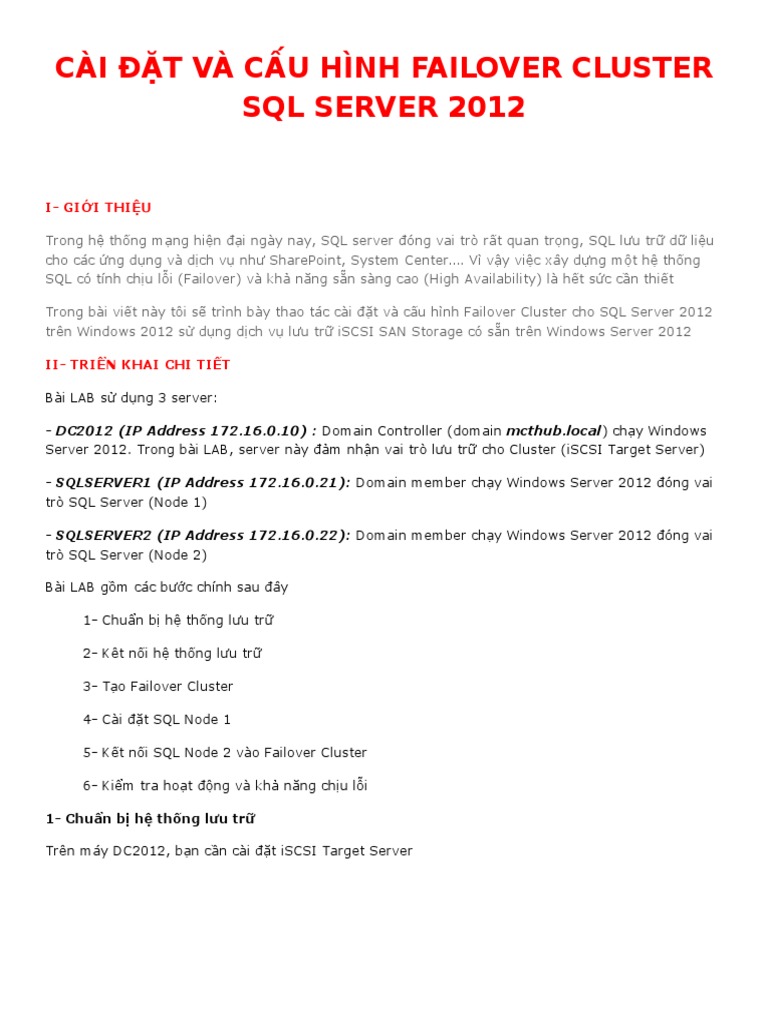 CÀI ĐẶT VÀ CẤU HÌNH FAILOVER CLUSTER SQL SERVER 2012

I- GIỚI THIỆU

Trong hệ thống mạng hiện đại ngày nay, SQL server đóng vai trò rất quan trọng, SQL lưu trữ dữ liệu cho các ứng dụng và dịch vụ như SharePoint, System Center.... Vì vậy việc xây dựng một hệ thống SQL có tính chịu lỗi (Failover) và khả năng sẵn sàng cao (High Availability) là hết sức cần thiết

Trong bài viết này tôi sẽ trình bày thao tác cài đặt và cấu hình Failover Cluster cho SQL Server 2012 trên Windows 2012 sử dụng dịch vụ lưu trữ iSCSI SAN Storage có sẵn trên Windows Server 2012

II- TRIỂN KHAI CHI TIẾT

Bài LAB sử dụng 3 server:

- DC2012 (IP Address 172.16.0.10) : Domain Controller (domain mcthub.local) chạy Windows Server 2012. Trong bài LAB, server này đảm nhận vai trò lưu trữ cho Cluster (iSCSI Target Server)

- SQLSERVER1 (IP Address 172.16.0.21): Domain member chạy Windows Server 2012 đóng vai trò SQL Server (Node 1)

- SQLSERVER2 (IP Address 172.16.0.22): Domain member chạy Windows Server 2012 đóng vai trò SQL Server (Node 2)

Bài LAB gồm các bước chính sau đây

1- Chuẩn bị hệ thống lưu trữ

2- Kết nối hệ thống lưu trữ

3- Tạo Failover Cluster

4- Cài đặt SQL Node 1

5- Kết nối SQL Node 2 vào Failover Cluster

6- Kiểm tra hoạt động và khả năng chịu lỗi

1- Chuẩn bị hệ thống lưu trữ

Trên máy DC2012, bạn cần cài đặt iSCSI Target Server